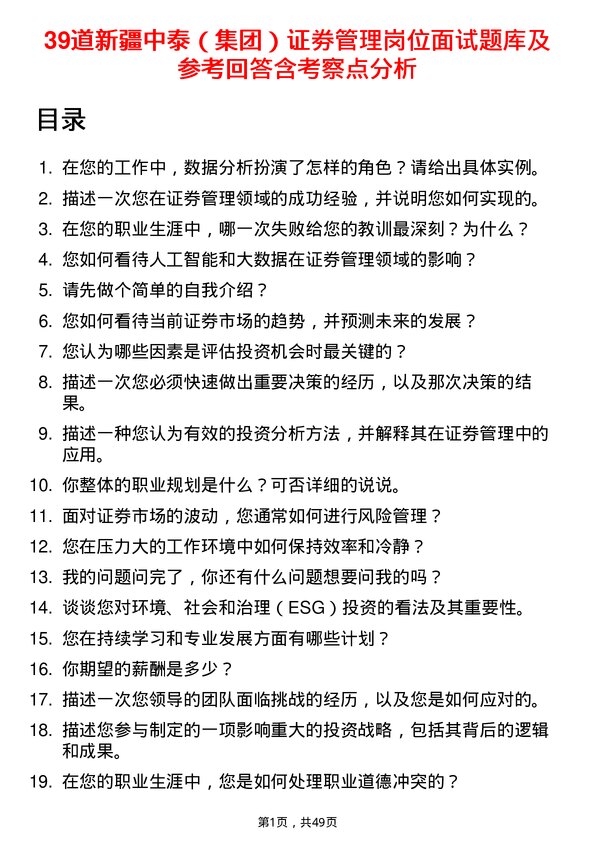 39道新疆中泰（集团）证券管理岗位面试题库及参考回答含考察点分析

目录

1. 在您的工作中，数据分析扮演了怎样的角色？请给出具体实例。
2. 描述一次您在证券管理领域的成功经验，并说明您如何实现的。
3. 在您的职业生涯中，哪一次失败给您的教训最深刻？为什么？
4. 您如何看待人工智能和大数据在证券管理领域的影响？
5. 请先做个简单的自我介绍？
6. 您如何看待当前证券市场的趋势，并预测未来的发展？
7. 您认为哪些因素是评估投资机会时最关键的？
8. 描述一次您必须快速做出重要决策的经历，以及那次决策的结果。
9. 描述一种您认为有效的投资分析方法，并解释其在证券管理中的应用。
10. 你整体的职业规划是什么？可否详细的说说。
11. 面对证券市场的波动，您通常如何进行风险管理？
12. 您在压力大的工作环境中如何保持效率和冷静？
13. 我的问题问完了，你还有什么问题想要问我的吗？
14. 谈谈您对环境、社会和治理（ESG）投资的看法及其重要性。
15. 您在持续学习和专业发展方面有哪些计划？
16. 你期望的薪酬是多少？
17. 描述一次您领导的团队面临挑战的经历，以及您是如何应对的。
18. 描述您参与制定的一项影响重大的投资战略，包括其背后的逻辑和成果。
19. 在您的职业生涯中，您是如何处理职业道德冲突的？

第1页，共49页